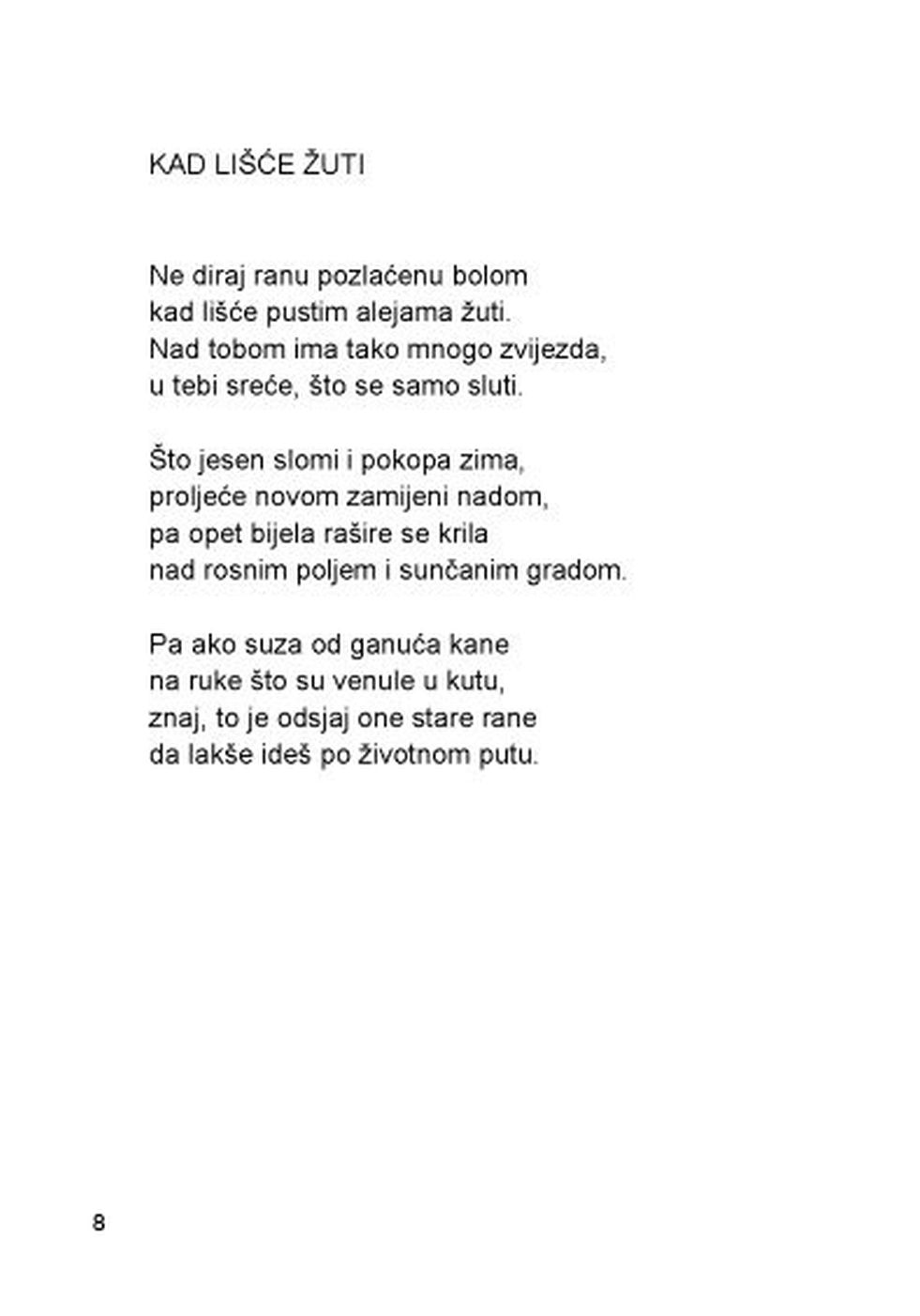 KAD LIŠĆE ŽUTI

Ne diraj ranu pozlaćenu bolom
kad lišće pustim alejama žuti.
Nad tobom ima tako mnogo zvijezda,
u tebi sreće, što se samo sluti.

Što jesen slomi i pokopa zima,
proljeće novom zamijeni nadom,
pa opet bijela raširе se krila
nad rosnim poljem i sunčanim gradom.

Pa ako suza od ganuća kane
na ruke što su venule u kutu,
znaj, to je odsjaj one stare rane
da lakše ideš po životnom putu.

8